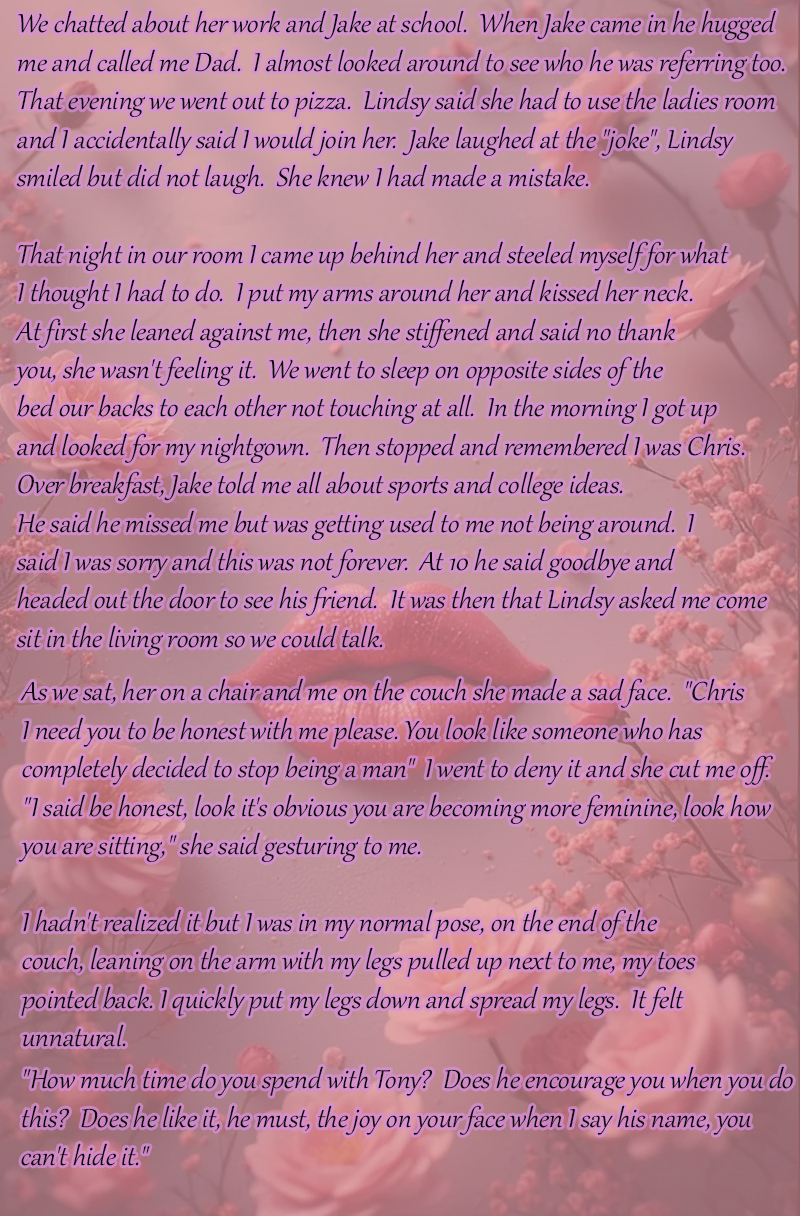 We chatted about her work and Jake at school. When Jake came in he hugged me and called me Dad. I almost looked around to see who he was referring too. That evening we went out to pizza. Lindsy said she had to use the ladies room and I accidentally said I would join her. Jake laughed at the "joke", Lindsy smiled but did not laugh. She knew I had made a mistake.

That night in our room I came up behind her and steeled myself for what I thought I had to do. I put my arms around her and kissed her neck. At first she leaned against me, then she stiffened and said no thank you, she wasn't feeling it. We went to sleep on opposite sides of the bed our backs to each other not touching at all. In the morning I got up and looked for my nightgown. Then stopped and remembered I was Chris. Over breakfast, Jake told me all about sports and college ideas. He said he missed me but was getting used to me not being around. I said I was sorry and this was not forever. At 10 he said goodbye and headed out the door to see his friend. It was then that Lindsy asked me come sit in the living room so we could talk.

As we sat, her on a chair and me on the couch she made a sad face. "Chris I need you to be honest with me please. You look like someone who has completely decided to stop being a man" I went to deny it and she cut me off. "I said be honest, look it's obvious you are becoming more feminine, look how you are sitting," she said gesturing to me.

I hadn't realized it but I was in my normal pose, on the end of the couch, leaning on the arm with my legs pulled up next to me, my toes pointed back. I quickly put my legs down and spread my legs. It felt unnatural.

"How much time do you spend with Tony? Does he encourage you when you do this? Does he like it, he must, the joy on your face when I say his name, you can't hide it."